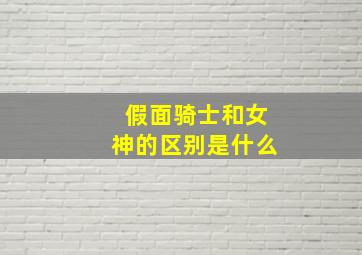 假面骑士和女神的区别是什么